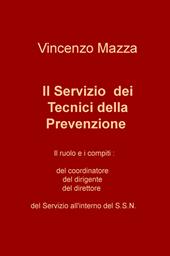 Vincenzo Mazza

Il Servizio dei Tecnici della Prevenzione

Il ruolo e i compiti :

del coordinatore
del dirigente
del direttore

del Servizio all'interno del S.S.N.